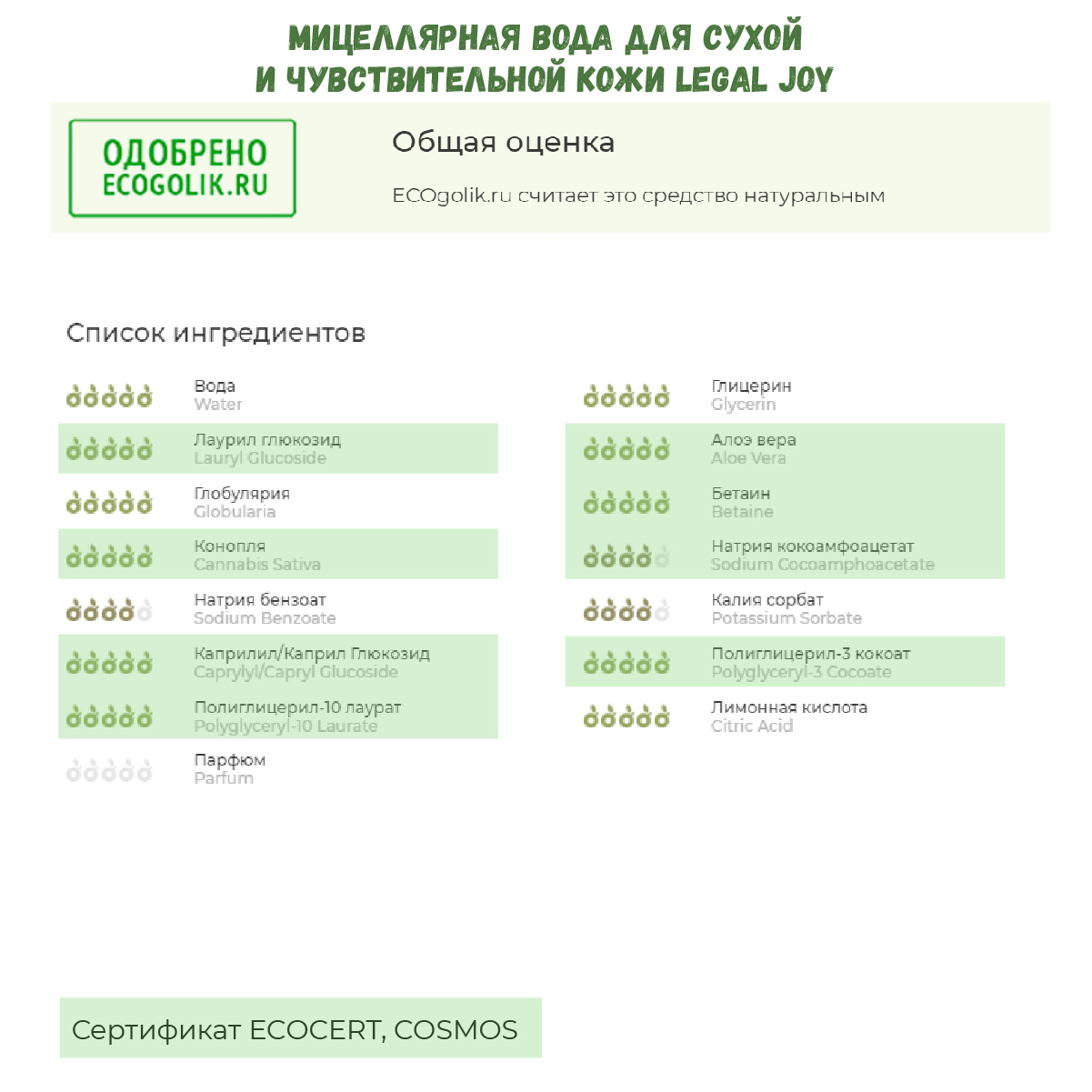 МИЦЕЛЛЯРНАЯ ВОДА ДЛЯ СУХОЙ И ЧУВСТВИТЕЛЬНОЙ КОЖИ LEGAL JOY

ОДОБРЕНО ECOGOLIK.RU

Общая оценка

ECOgolik.ru считает это средство натуральным

Список ингредиентов

Вода
Water

Лаурил глюкозид
Lauryl Glucoside

Глобулярия
Globularia

Конопля
Cannabis Sativa

Натрия бензоат
Sodium Benzoate

Каприлил/Каприл Глюкозид
Caprylyl/Capryl Glucoside

Полиглицерил-10 лаурат
Polyglyceryl-10 Laurate

Парфюм
Parfum

Глицерин
Glycerin

Алоэ вера
Aloe Vera

Бетаин
Betaine

Натрия кокоамфоацетат
Sodium Cocoamphoacetate

Калия сорбат
Potassium Sorbate

Полиглицерил-3 кокоат
Polyglyceryl-3 Cocoate

Лимонная кислота
Citric Acid

Сертификат ECOCERT, COSMOS